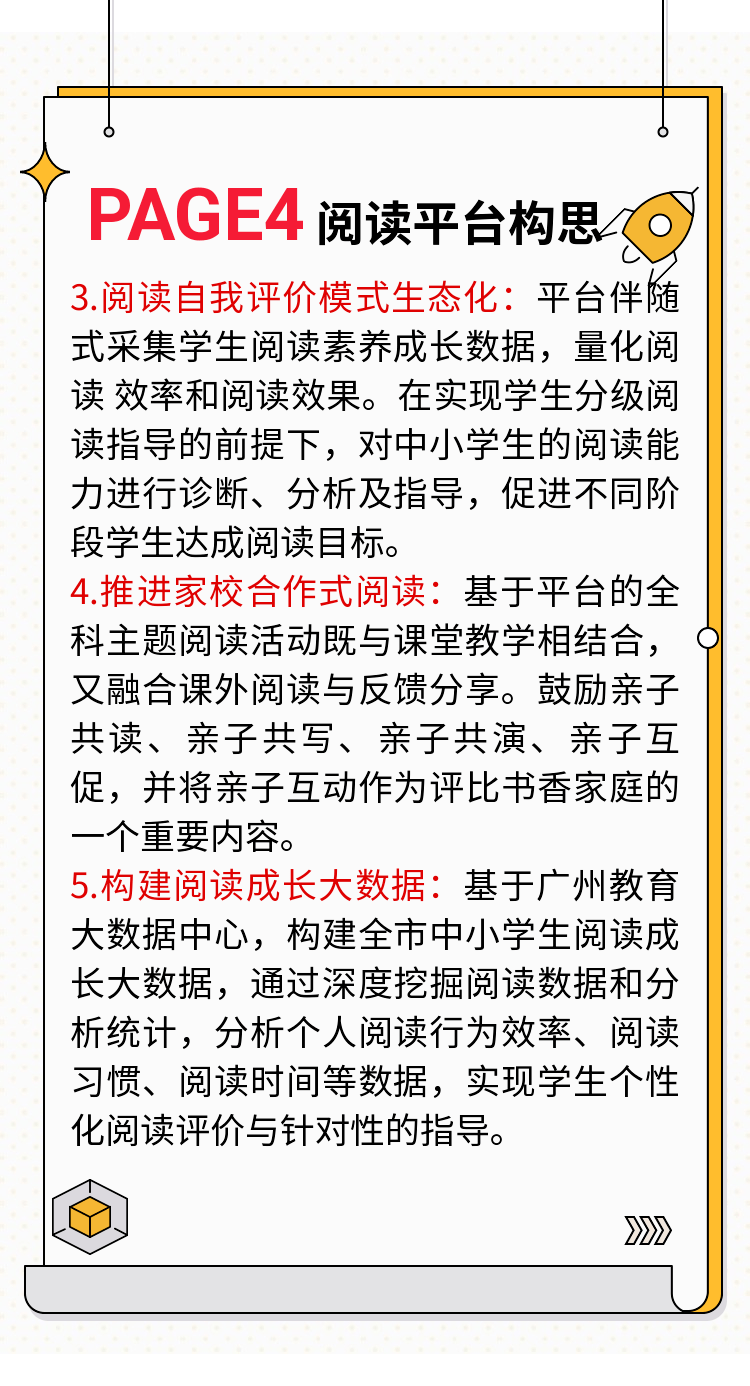 PAGE4 阅读平台构思

3.阅读自我评价模式生态化：平台伴随式采集学生阅读素养成长数据，量化阅读 效率和阅读效果。在实现学生分级阅读指导的前提下，对中小学生的阅读能力进行诊断、分析及指导，促进不同阶段学生达成阅读目标。

4.推进家校合作式阅读：基于平台的全科主题阅读活动既与课堂教学相结合，又融合课外阅读与反馈分享。鼓励亲子共读、亲子共写、亲子共演、亲子互促，并将亲子互动作为评比书香家庭的一个重要内容。

5.构建阅读成长大数据：基于广州教育大数据中心，构建全市中小学生阅读成长大数据，通过深度挖掘阅读数据和分析统计，分析个人阅读行为效率、阅读习惯、阅读时间等数据，实现学生个性化阅读评价与针对性的指导。